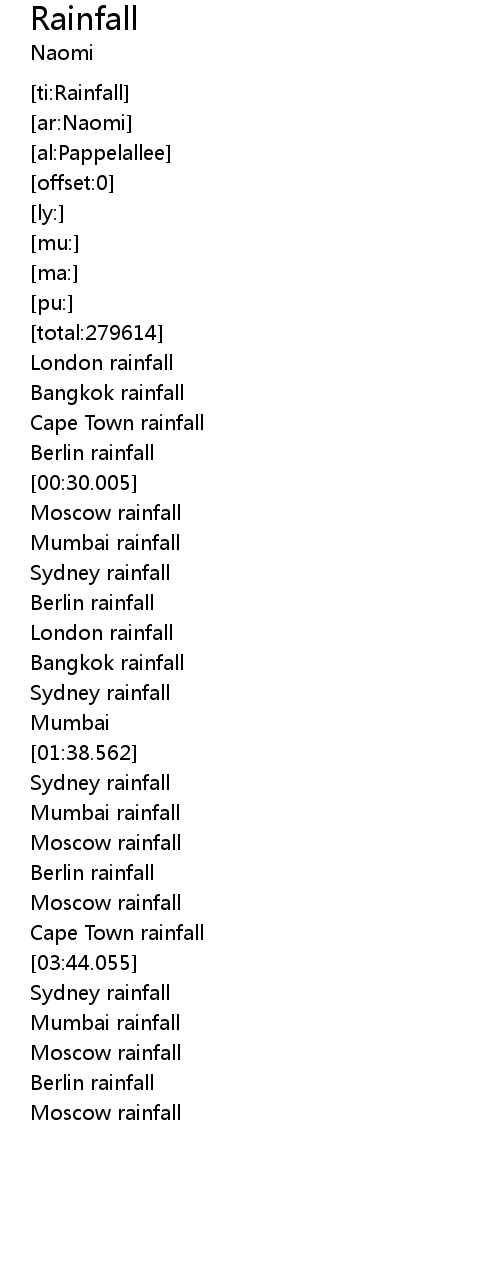 Rainfall
Naomi

[ti:Rainfall]
[ar:Naomi]
[al:Pappelallee]
[offset:0]
[ly:]
[mu:]
[ma:]
[pu:]
[total:279614]
London rainfall
Bangkok rainfall
Cape Town rainfall
Berlin rainfall
[00:30.005]
Moscow rainfall
Mumbai rainfall
Sydney rainfall
Berlin rainfall
London rainfall
Bangkok rainfall
Sydney rainfall
Mumbai
[01:38.562]
Sydney rainfall
Mumbai rainfall
Moscow rainfall
Berlin rainfall
Moscow rainfall
Cape Town rainfall
[03:44.055]
Sydney rainfall
Mumbai rainfall
Moscow rainfall
Berlin rainfall
Moscow rainfall